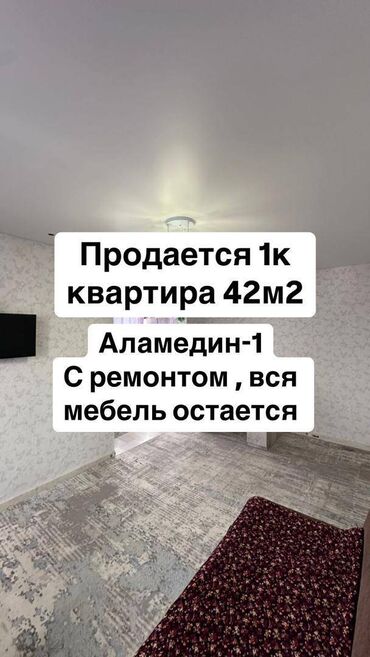 Продается 1к квартира 42м2

Аламедин-1
С ремонтом , вся мебель остается